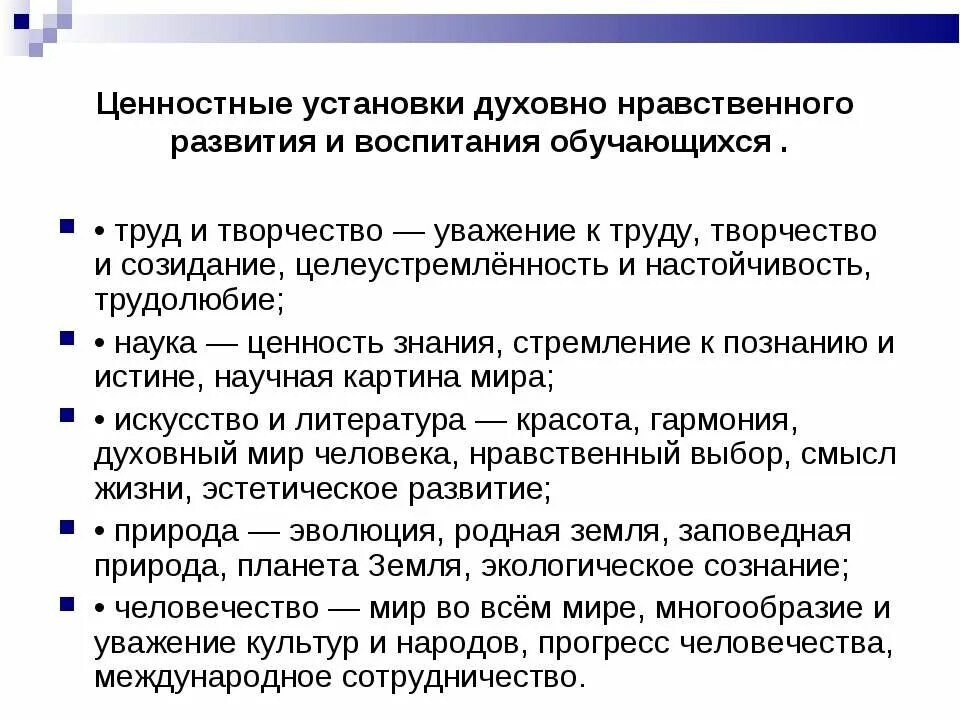 Ценностные установки духовно нравственного развития и воспитания обучающихся .

• труд и творчество — уважение к труду, творчество и созидание, целеустремлённость и настойчивость, трудолюбие;

• наука — ценность знания, стремление к познанию и истине, научная картина мира;

• искусство и литература — красота, гармония, духовный мир человека, нравственный выбор, смысл жизни, эстетическое развитие;

• природа — эволюция, родная земля, заповедная природа, планета Земля, экологическое сознание;

• человечество — мир во всём мире, многообразие и уважение культур и народов, прогресс человечества, международное сотрудничество.